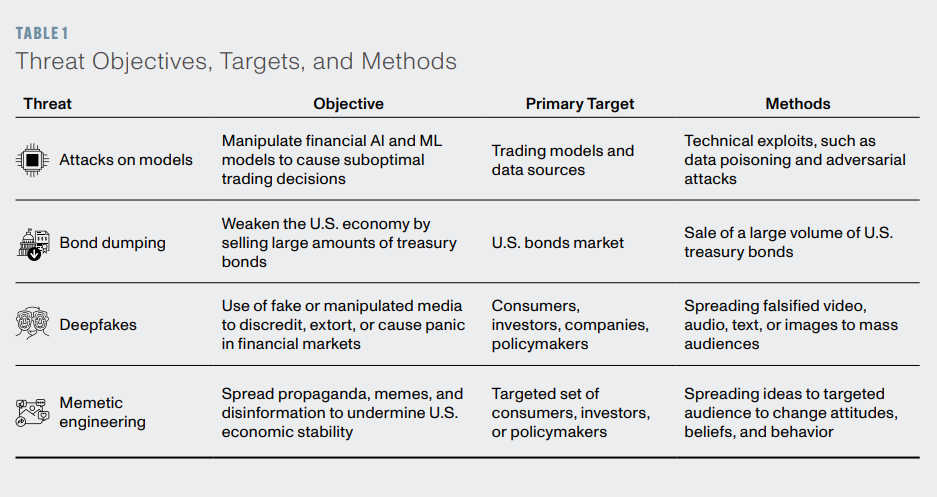 TABLE 1
Threat Objectives, Targets, and Methods

| Threat | Objective | Primary Target | Methods |
|---|---|---|---|
| Attacks on models | Manipulate financial AI and ML models to cause suboptimal trading decisions | Trading models and data sources | Technical exploits, such as data poisoning and adversarial attacks |
| Bond dumping | Weaken the U.S. economy by selling large amounts of treasury bonds | U.S. bonds market | Sale of a large volume of U.S. treasury bonds |
| Deepfakes | Use of fake or manipulated media to discredit, extort, or cause panic in financial markets | Consumers, investors, companies, policymakers | Spreading falsified video, audio, text, or images to mass audiences |
| Memetic engineering | Spread propaganda, memes, and disinformation to undermine U.S. economic stability | Targeted set of consumers, investors, or policymakers | Spreading ideas to targeted audience to change attitudes, beliefs, and behavior |